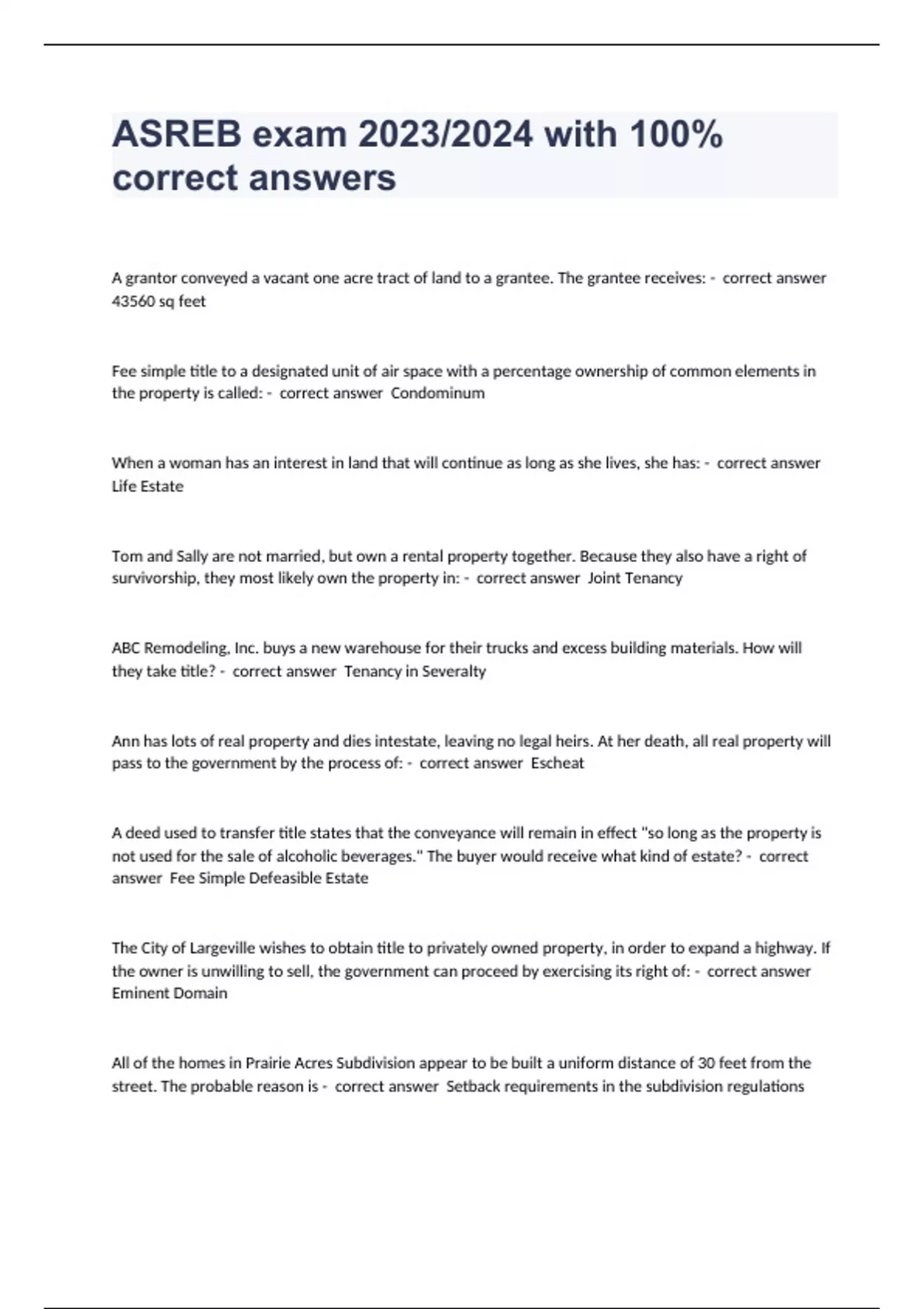 ASREB exam 2023/2024 with 100% correct answers

A grantor conveyed a vacant one acre tract of land to a grantee. The grantee receives: - correct answer 43560 sq feet

Fee simple title to a designated unit of air space with a percentage ownership of common elements in the property is called: - correct answer Condominum

When a woman has an interest in land that will continue as long as she lives, she has: - correct answer Life Estate

Tom and Sally are not married, but own a rental property together. Because they also have a right of survivorship, they most likely own the property in: - correct answer Joint Tenancy

ABC Remodeling, Inc. buys a new warehouse for their trucks and excess building materials. How will they take title? - correct answer Tenancy in Severalty

Ann has lots of real property and dies intestate, leaving no legal heirs. At her death, all real property will pass to the government by the process of: - correct answer Escheat

A deed used to transfer title states that the conveyance will remain in effect "so long as the property is not used for the sale of alcoholic beverages." The buyer would receive what kind of estate? - correct answer Fee Simple Defeasible Estate

The City of Largeville wishes to obtain title to privately owned property, in order to expand a highway. If the owner is unwilling to sell, the government can proceed by exercising its right of: - correct answer Eminent Domain

All of the homes in Prairie Acres Subdivision appear to be built a uniform distance of 30 feet from the street. The probable reason is - correct answer Setback requirements in the subdivision regulations